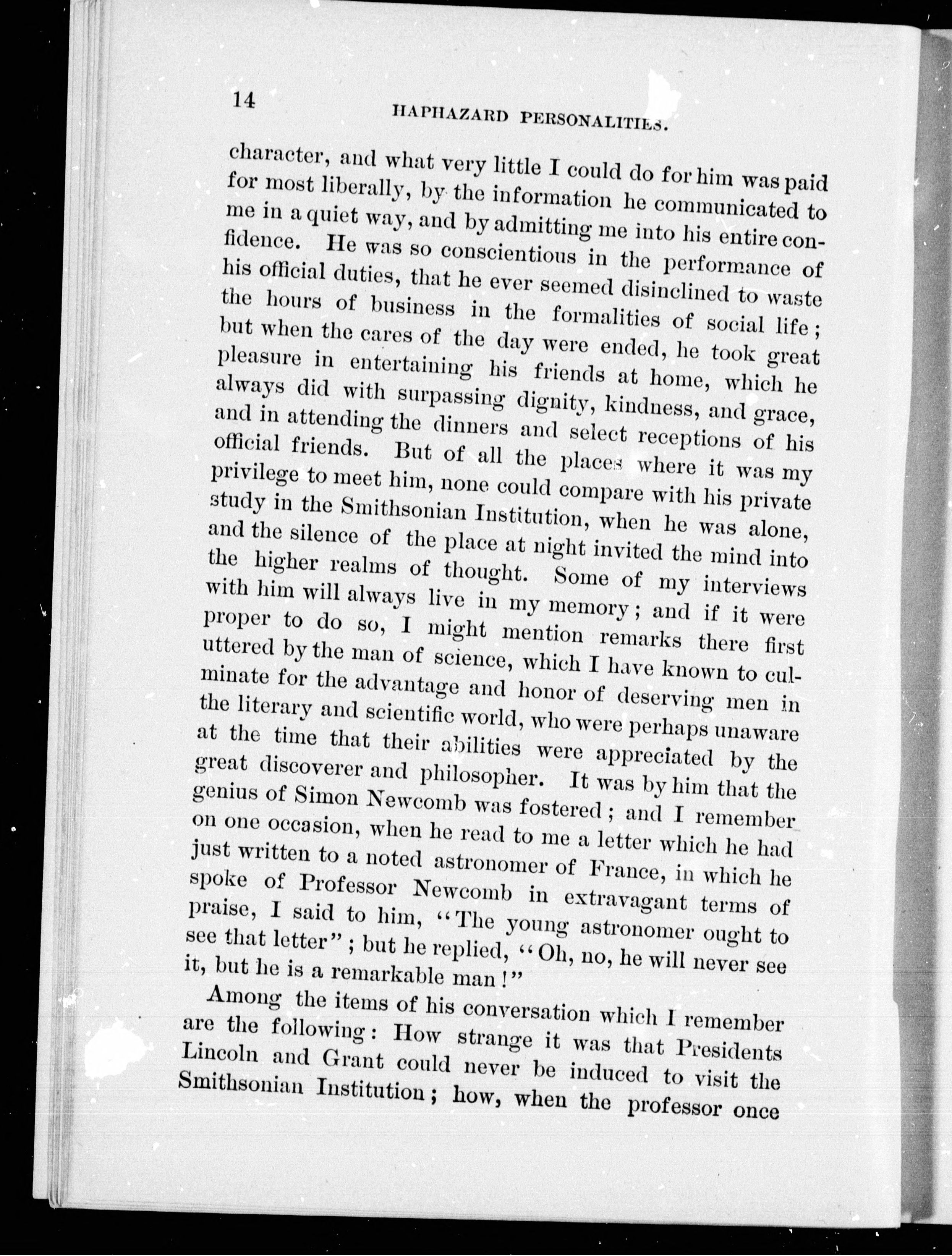 14 HAPHAZARD PERSONALITIES.

character, and what very little I could do for him was paid for most liberally, by the information he communicated to me in a quiet way, and by admitting me into his entire confidence. He was so conscientious in the performance of his official duties, that he ever seemed disinclined to waste the hours of business in the formalities of social life; but when the cares of the day were ended, he took great pleasure in entertaining his friends at home, which he always did with surpassing dignity, kindness, and grace, and in attending the dinners and select receptions of his official friends. But of all the places where it was my privilege to meet him, none could compare with his private study in the Smithsonian Institution, when he was alone, and the silence of the place at night invited the mind into the higher realms of thought. Some of my interviews with him will always live in my memory; and if it were proper to do so, I might mention remarks there first uttered by the man of science, which I have known to culminate for the advantage and honor of deserving men in the literary and scientific world, who were perhaps unaware at the time that their abilities were appreciated by the great discoverer and philosopher. It was by him that the genius of Simon Newcomb was fostered; and I remember on one occasion, when he read to me a letter which he had just written to a noted astronomer of France, in which he spoke of Professor Newcomb in extravagant terms of praise, I said to him, "The young astronomer ought to see that letter"; but he replied, "Oh, no, he will never see it, but he is a remarkable man!"

Among the items of his conversation which I remember are the following: How strange it was that Presidents Lincoln and Grant could never be induced to visit the Smithsonian Institution; how, when the professor once